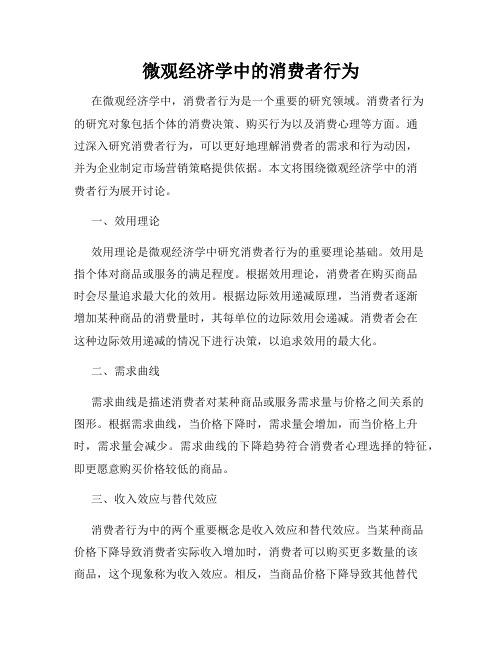 微观经济学中的消费者行为

在微观经济学中，消费者行为是一个重要的研究领域。消费者行为的研究对象包括个体的消费决策、购买行为以及消费心理等方面。通过深入研究消费者行为，可以更好地理解消费者的需求和行为动因，并为企业制定市场营销策略提供依据。本文将围绕微观经济学中的消费者行为展开讨论。

一、效用理论

效用理论是微观经济学中研究消费者行为的重要理论基础。效用是指个体对商品或服务的满足程度。根据效用理论，消费者在购买商品时会尽量追求最大化的效用。根据边际效用递减原理，当消费者逐渐增加某种商品的消费量时，其每单位的边际效用会递减。消费者会在这种边际效用递减的情况下进行决策，以追求效用的最大化。

二、需求曲线

需求曲线是描述消费者对某种商品或服务需求量与价格之间关系的图形。根据需求曲线，当价格下降时，需求量会增加，而当价格上升时，需求量会减少。需求曲线的下降趋势符合消费者心理选择的特征，即更愿意购买价格较低的商品。

三、收入效应与替代效应

消费者行为中的两个重要概念是收入效应和替代效应。当某种商品价格下降导致消费者实际收入增加时，消费者可以购买更多数量的该商品，这个现象称为收入效应。相反，当商品价格下降导致其他替代